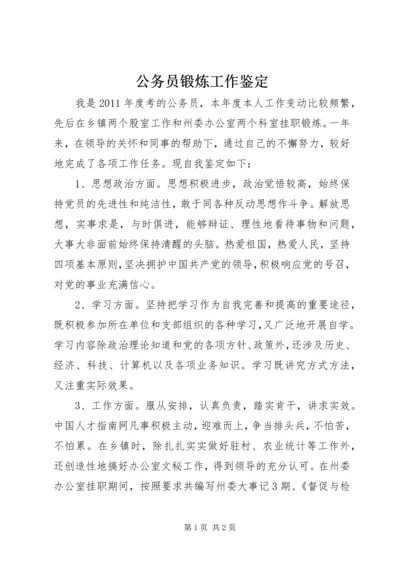 公务员锻炼工作鉴定

我是2011年度考的公务员，本年度本人工作变动比较频繁，先后在乡镇两个股室工作和州委办公室两个科室挂职锻炼。一年来，在领导的关怀和同事的帮助下，通过自己的不懈努力，较好地完成了各项工作任务。现自我鉴定如下：

1、思想政治方面。思想积极进步，政治觉悟较高，始终保持党员的先进性和纯洁性，敢于同各种反动思想作斗争。解放思想，实事求是，与时俱进，能够辩证、理性地看待事物和问题，大事大非面前始终保持清醒的头脑。热爱祖国，热爱人民，坚持四项基本原则，坚决拥护中国共产党的领导，积极响应党的号召，对党的事业充满信心。

2、学习方面。坚持把学习作为自我完善和提高的重要途径，既积极参加所在单位和支部组织的各种学习，又广泛地开展自学。学习内容除政治理论知道和党的各项方针、政策外，还涉及历史、经济、科技、计算机以及各项业务知识。学习既讲究方式方法，又注重实际效果。

3、工作方面。服从安排，认真负责，踏实肯干，讲求实效。中国人才指南网凡事积极主动，迎难而上，争当排头兵，不怕苦，不怕累。在乡镇时，除扎扎实实做好驻村、农业统计等工作外，还创造性地搞好办公室文秘工作，得到领导的充分认可。在州委办公室挂职期间，按照要求共编写州委大事记3期、《督促与检

第1页 共2页